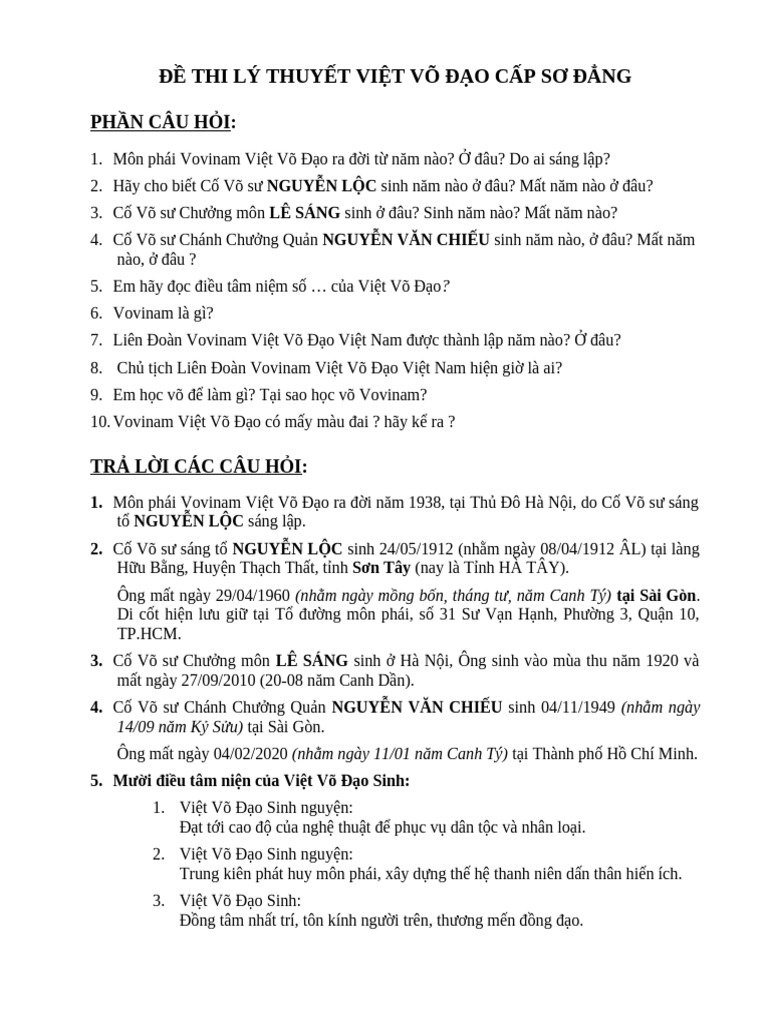 ĐỀ THI LÝ THUYẾT VIỆT VÕ ĐẠO CẤP SƠ ĐẲNG

PHẦN CÂU HỎI:

1. Môn phái Vovinam Việt Võ Đạo ra đời từ năm nào? Ở đâu? Do ai sáng lập?
2. Hãy cho biết Cố Võ sư NGUYỄN LỘC sinh năm nào ở đâu? Mất năm nào ở đâu?
3. Cố Võ sư Chưởng môn LÊ SÁNG sinh ở đâu? Sinh năm nào? Mất năm nào?
4. Cố Võ sư Chánh Chưởng Quản NGUYỄN VĂN CHIẾU sinh năm nào, ở đâu? Mất năm nào, ở đâu ?
5. Em hãy đọc điều tâm niệm số … của Việt Võ Đạo?
6. Vovinam là gì?
7. Liên Đoàn Vovinam Việt Võ Đạo Việt Nam được thành lập năm nào? Ở đâu?
8. Chủ tịch Liên Đoàn Vovinam Việt Võ Đạo Việt Nam hiện giờ là ai?
9. Em học võ để làm gì? Tại sao học võ Vovinam?
10. Vovinam Việt Võ Đạo có mấy màu đai ? hãy kể ra ?

TRẢ LỜI CÁC CÂU HỎI:

1. Môn phái Vovinam Việt Võ Đạo ra đời năm 1938, tại Thủ Đô Hà Nội, do Cố Võ sư sáng tổ NGUYỄN LỘC sáng lập.
2. Cố Võ sư sáng tổ NGUYỄN LỘC sinh 24/05/1912 (nhằm ngày 08/04/1912 ÂL) tại làng Hữu Bằng, Huyện Thạch Thất, tỉnh Sơn Tây (nay là Tỉnh HÀ TÂY).

Ông mất ngày 29/04/1960 (nhằm ngày mồng bốn, tháng tư, năm Canh Tý) tại Sài Gòn. Di cốt hiện lưu giữ tại Tổ đường môn phái, số 31 Sư Vạn Hạnh, Phường 3, Quận 10, TP.HCM.
3. Cố Võ sư Chưởng môn LÊ SÁNG sinh ở Hà Nội, Ông sinh vào mùa thu năm 1920 và mất ngày 27/09/2010 (20-08 năm Canh Dần).
4. Cố Võ sư Chánh Chưởng Quản NGUYỄN VĂN CHIẾU sinh 04/11/1949 (nhằm ngày 14/09 năm Kỷ Sửu) tại Sài Gòn.

Ông mất ngày 04/02/2020 (nhằm ngày 11/01 năm Canh Tý) tại Thành phố Hồ Chí Minh.
5. Mười điều tâm niện của Việt Võ Đạo Sinh:
1. Việt Võ Đạo Sinh nguyện:
Đạt tới cao độ của nghệ thuật để phục vụ dân tộc và nhân loại.
2. Việt Võ Đạo Sinh nguyện:
Trung kiên phát huy môn phái, xây dựng thế hệ thanh niên dấn thân hiến ích.
3. Việt Võ Đạo Sinh:
Đồng tâm nhất trí, tôn kính người trên, thương mến đồng đạo.